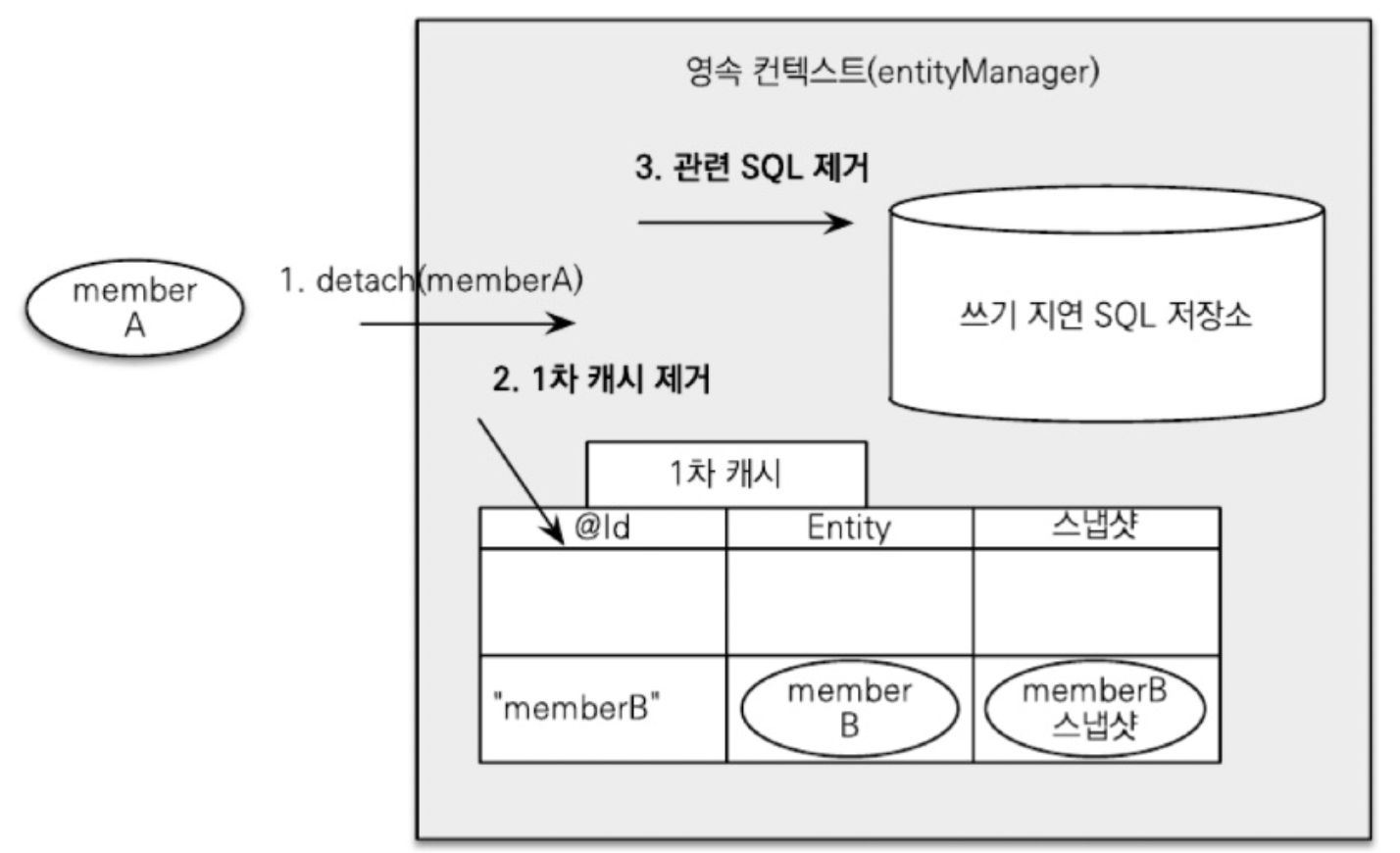 영속 컨텍스트(entityManager)

3. 관련 SQL 제거

member A

1. detach(memberA)

쓰기 지연 SQL 저장소

2. 1차 캐시 제거

1차 캐시

| @Id | Entity | 스냅샷 |
|---|---|---|
| | | |
| "memberB" | member B | memberB 스냅샷 |